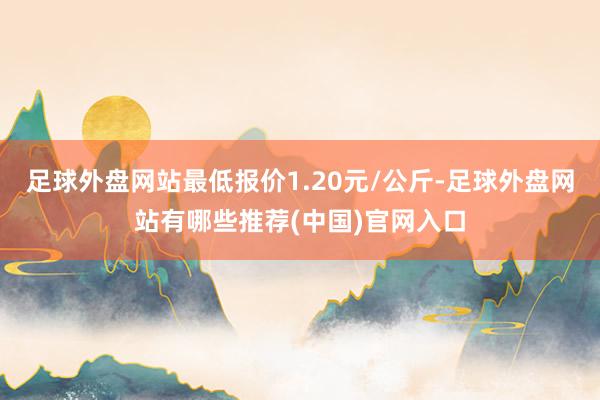 足球外盘网站最低报价1.20元/公斤-足球外盘网站有哪些推荐(中国)官网入口